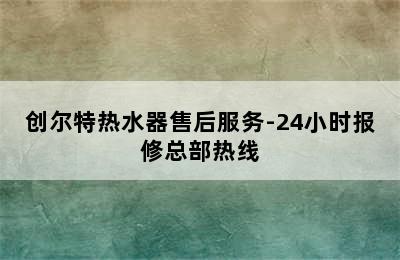 创尔特热水器售后服务-24小时报修总部热线